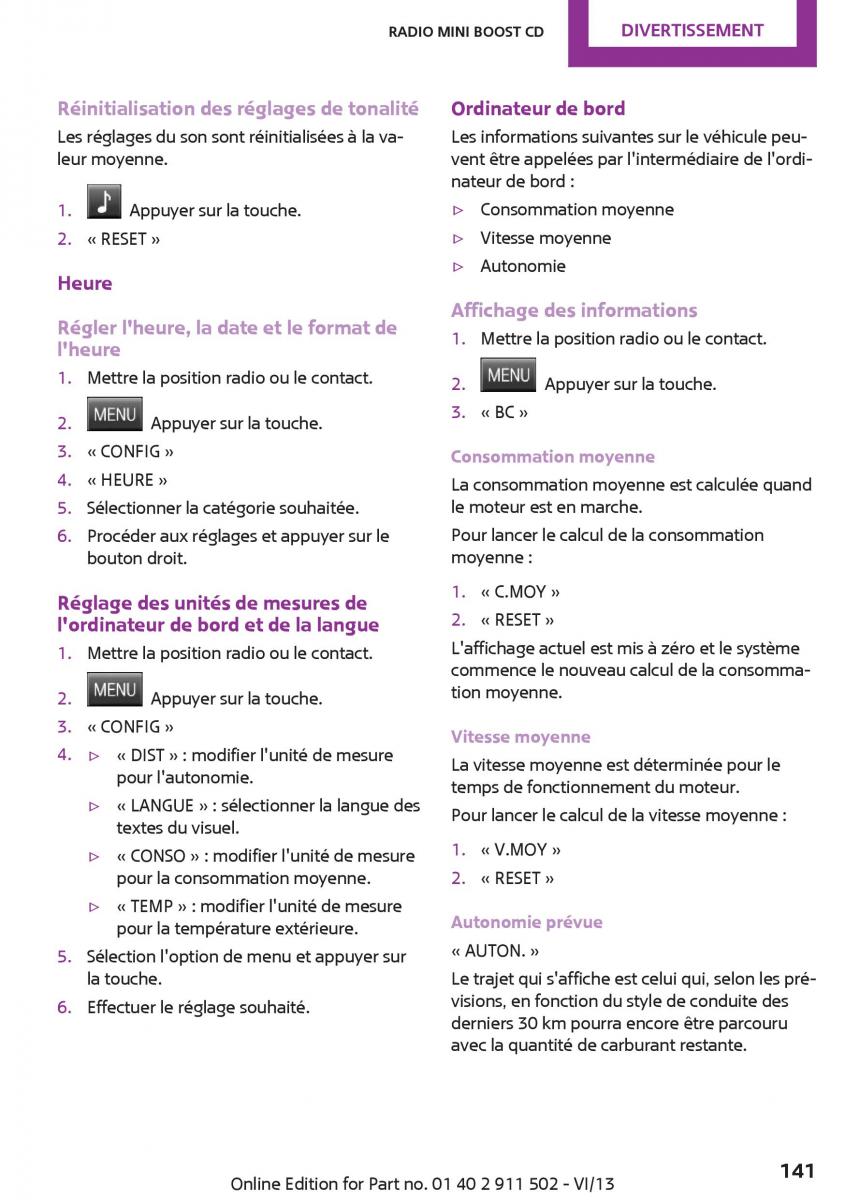 RADIO MINI BOOST CD DIVERTISSEMENT

Réinitialisation des réglages de tonalité

Les réglages du son sont réinitialisées à la valeur moyenne.

1. Appuyer sur la touche.
2. « RESET »

Heure

Régler l'heure, la date et le format de l'heure

1. Mettre la position radio ou le contact.
2. MENU Appuyer sur la touche.
3. « CONFIG »
4. « HEURE »
5. Sélectionner la catégorie souhaitée.
6. Procéder aux réglages et appuyer sur le bouton droit.

Réglage des unités de mesures de l'ordinateur de bord et de la langue

1. Mettre la position radio ou le contact.
2. MENU Appuyer sur la touche.
3. « CONFIG »
4. ▷ « DIST » : modifier l'unité de mesure pour l'autonomie.
▷ « LANGUE » : sélectionner la langue des textes du visuel.
▷ « CONSO » : modifier l'unité de mesure pour la consommation moyenne.
▷ « TEMP » : modifier l'unité de mesure pour la température extérieure.
5. Sélection l'option de menu et appuyer sur la touche.
6. Effectuer le réglage souhaité.

Ordinateur de bord

Les informations suivantes sur le véhicule peuvent être appelées par l'intermédiaire de l'ordinateur de bord :

▷ Consommation moyenne
▷ Vitesse moyenne
▷ Autonomie

Affichage des informations

1. Mettre la position radio ou le contact.
2. MENU Appuyer sur la touche.
3. « BC »

Consommation moyenne

La consommation moyenne est calculée quand le moteur est en marche.

Pour lancer le calcul de la consommation moyenne :

1. « C.MOY »
2. « RESET »

L'affichage actuel est mis à zéro et le système commence le nouveau calcul de la consommation moyenne.

Vitesse moyenne

La vitesse moyenne est déterminée pour le temps de fonctionnement du moteur.

Pour lancer le calcul de la vitesse moyenne :

1. « V.MOY »
2. « RESET »

Autonomie prévue

« AUTON. »

Le trajet qui s'affiche est celui qui, selon les prévisions, en fonction du style de conduite des derniers 30 km pourra encore être parcouru avec la quantité de carburant restante.

Online Edition for Part no. 01 40 2 911 502 - VI/13 141